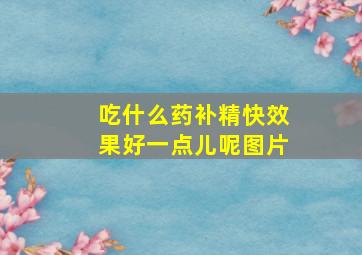 吃什么药补精快效果好一点儿呢图片